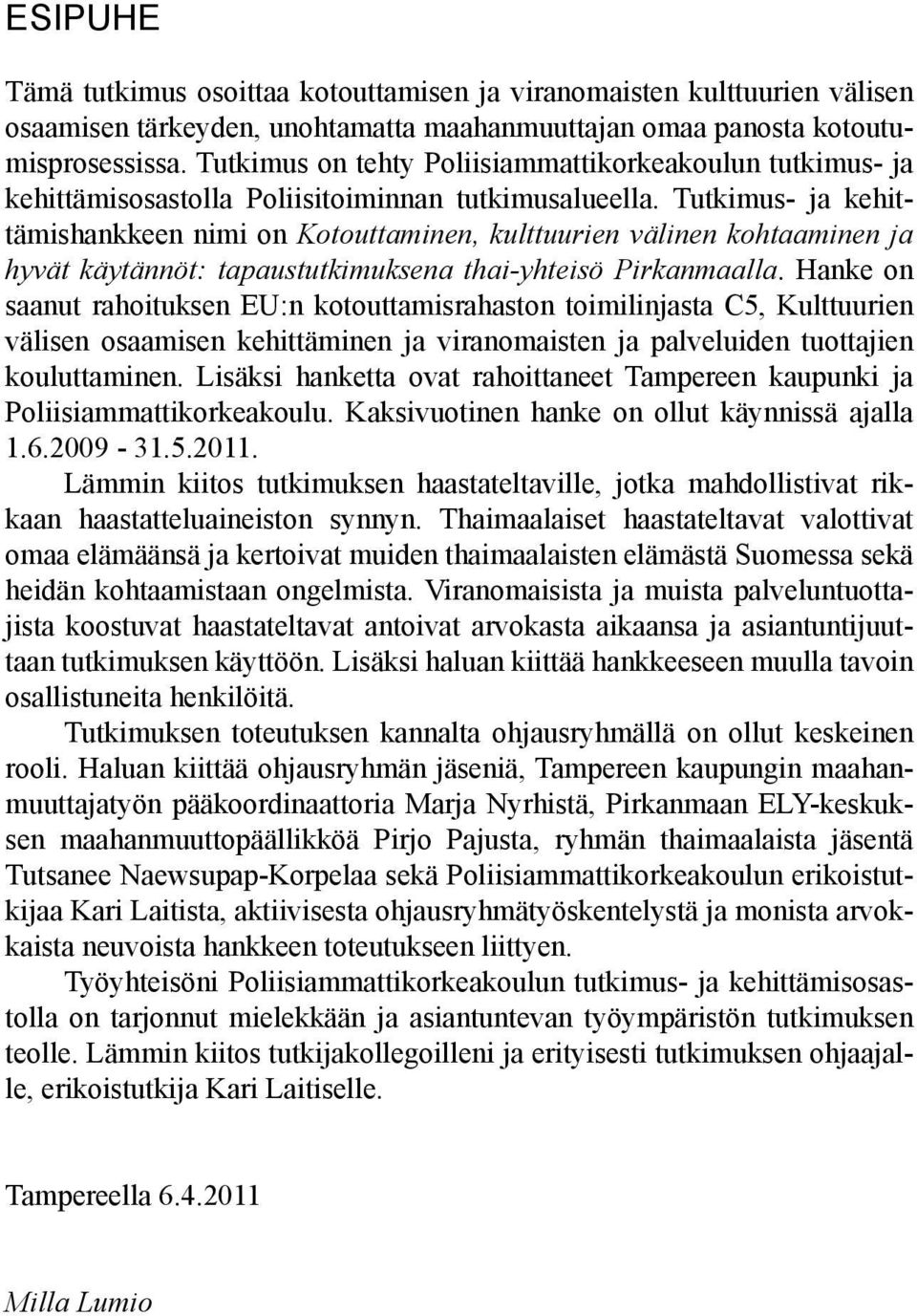 ESIPUHE

Tämä tutkimus osoittaa kotouttamisen ja viranomaisten kulttuurien välisen osaamisen tärkeyden, unohtamatta maahanmuuttajan omaa panosta kotoutumisprosessissa. Tutkimus on tehty Poliisiammattikorkeakoulun tutkimus- ja kehittämisosastolla Poliisitoiminnan tutkimusalueella. Tutkimus- ja kehittämishankkeen nimi on Kotouttaminen, kulttuurien välinen kohtaaminen ja hyvät käytännöt: tapaustutkimuksena thai-yhteisö Pirkanmaalla. Hanke on saanut rahoituksen EU:n kotouttamisrahaston toimilinjasta C5, Kulttuurien välisen osaamisen kehittäminen ja viranomaisten ja palveluiden tuottajien kouluttaminen. Lisäksi hanketta ovat rahoittaneet Tampereen kaupunki ja Poliisiammattikorkeakoulu. Kaksivuotinen hanke on ollut käynnissä ajalla 1.6.2009 - 31.5.2011.

Lämmin kiitos tutkimuksen haastateltaville, jotka mahdollistivat rikkaan haastatteluaineiston synnyn. Thaimaalaiset haastateltavat valottivat omaa elämäänsä ja kertoivat muiden thaimaalaisten elämästä Suomessa sekä heidän kohtaamistaan ongelmista. Viranomaisista ja muista palveluntuottajista koostuvat haastateltavat antoivat arvokasta aikaansa ja asiantuntijuuttaan tutkimuksen käyttöön. Lisäksi haluan kiittää hankkeeseen muulla tavoin osallistuneita henkilöitä.

Tutkimuksen toteutuksen kannalta ohjausryhmällä on ollut keskeinen rooli. Haluan kiittää ohjausryhmän jäseniä, Tampereen kaupungin maahanmuuttajatyön pääkoordinaattoria Marja Nyrhistä, Pirkanmaan ELY-keskuksen maahanmuuttopäällikköä Pirjo Pajusta, ryhmän thaimaalaista jäsentä Tutsanee Naewsupap-Korpelaa sekä Poliisiammattikorkeakoulun erikoistutkijaa Kari Laitista, aktiivisesta ohjausryhmätyöskentelystä ja monista arvokkaista neuvoista hankkeen toteutukseen liittyen.

Työyhteisöni Poliisiammattikorkeakoulun tutkimus- ja kehittämisosastolla on tarjonnut mielekkään ja asiantuntevan työympäristön tutkimuksen teolle. Lämmin kiitos tutkijakollegoilleni ja erityisesti tutkimuksen ohjaajalle, erikoistutkija Kari Laitiselle.

Tampereella 6.4.2011

Milla Lumio